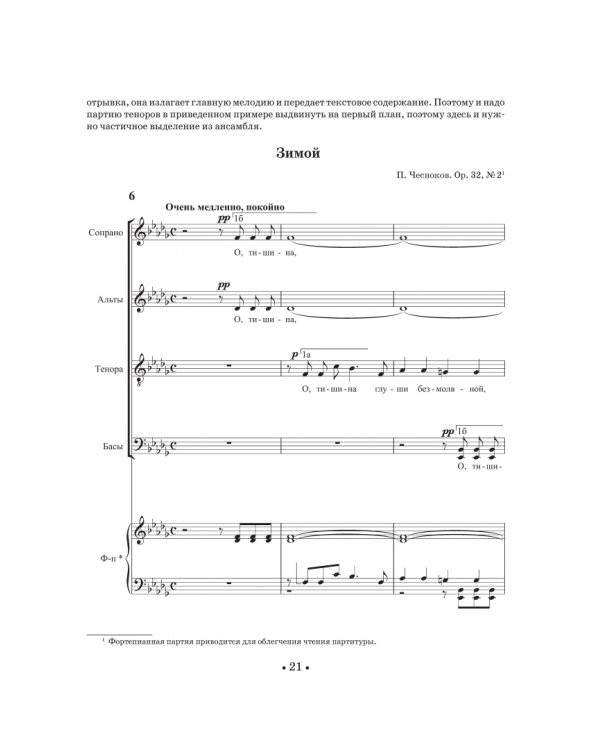 отрывка, она излагает главную мелодию и передает текстовое содержание. Поэтому и надо партию теноров в приведенном примере выдвинуть на первый план, поэтому здесь и нужно частичное выделение из ансамбля.

Зимой

П. Чесноков. Ор. 32, № 2¹

6

Очень медленно, покойно

Сопрано

pp 1б

О, ти-ши-на,

Альты

pp

О, ти-ши-на,

Тенора

p 1а

О, ти-ши-на глу-ши без-молв-ной,

Басы

pp 1б

О, ти-ши-

Ф-п *

¹ Фортепианная партия приводится для облегчения чтения партитуры.

• 21 •